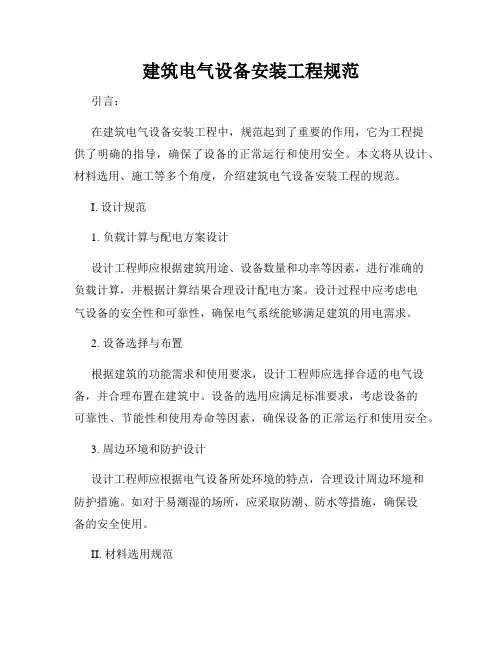 建筑电气设备安装工程规范

引言：

在建筑电气设备安装工程中，规范起到了重要的作用，它为工程提供了明确的指导，确保了设备的正常运行和使用安全。本文将从设计、材料选用、施工等多个角度，介绍建筑电气设备安装工程的规范。

I. 设计规范

1. 负载计算与配电方案设计

设计工程师应根据建筑用途、设备数量和功率等因素，进行准确的负载计算，并根据计算结果合理设计配电方案。设计过程中应考虑电气设备的安全性和可靠性，确保电气系统能够满足建筑的用电需求。

2. 设备选择与布置

根据建筑的功能需求和使用要求，设计工程师应选择合适的电气设备，并合理布置在建筑中。设备的选用应满足标准要求，考虑设备的可靠性、节能性和使用寿命等因素，确保设备的正常运行和使用安全。

3. 周边环境和防护设计

设计工程师应根据电气设备所处环境的特点，合理设计周边环境和防护措施。如对于易潮湿的场所，应采取防潮、防水等措施，确保设备的安全使用。

II. 材料选用规范